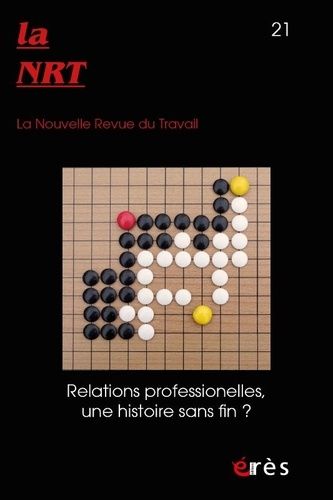 la
NRT

21

La Nouvelle Revue du Travail

Relations professionelles, une histoire sans fin ?

érès